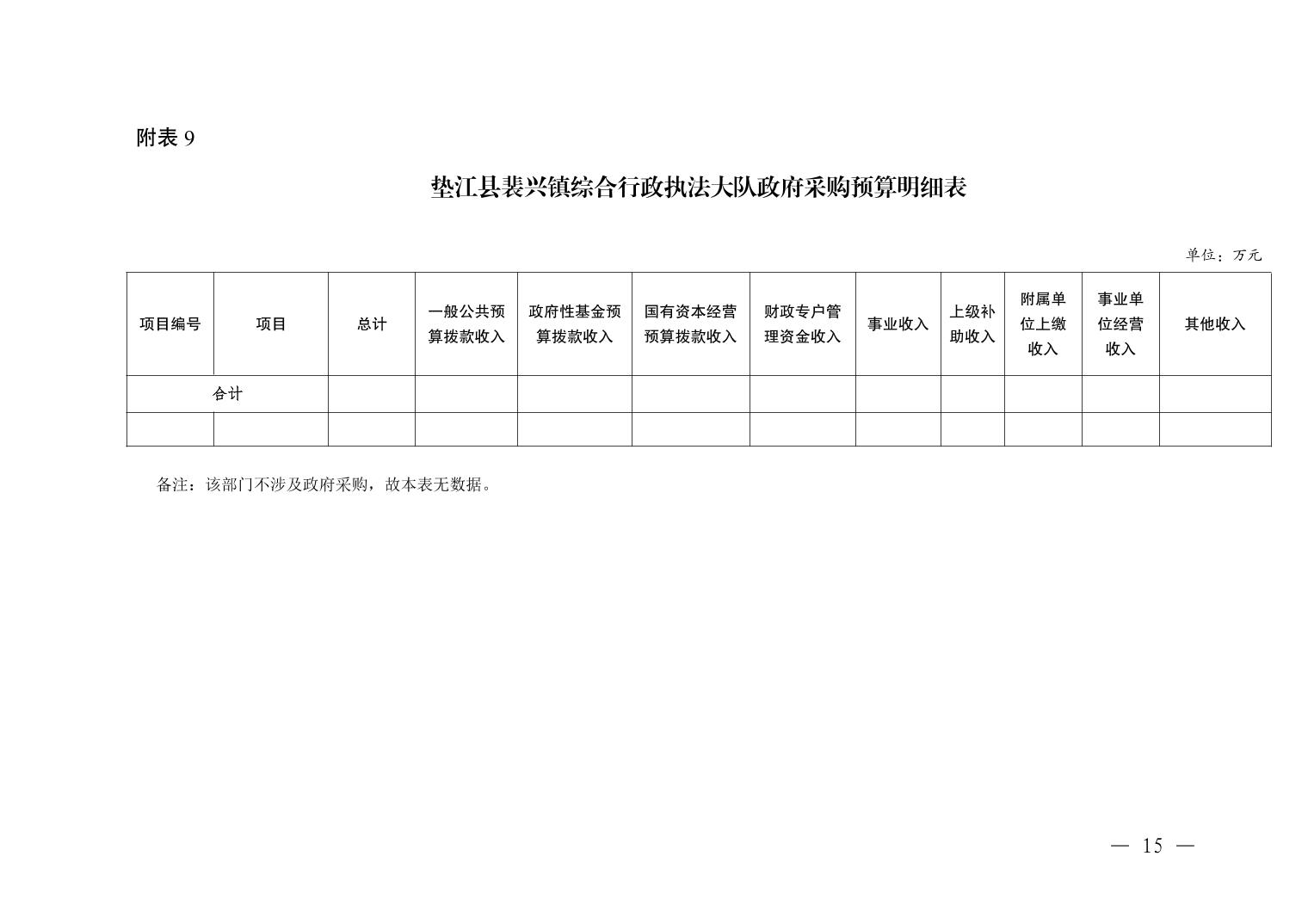 附表 9

垫江县裴兴镇综合行政执法大队政府采购预算明细表

单位：万元

| 项目编号 | 项目 | 总计 | 一般公共预算拨款收入 | 政府性基金预算拨款收入 | 国有资本经营预算拨款收入 | 财政专户管理资金收入 | 事业收入 | 上级补助收入 | 附属单位上缴收入 | 事业单位经营收入 | 其他收入 |
|---|---|---|---|---|---|---|---|---|---|---|---|
| 合计 | | | | | | | | | | | |
| | | | | | | | | | | | |

备注：该部门不涉及政府采购，故本表无数据。

— 15 —